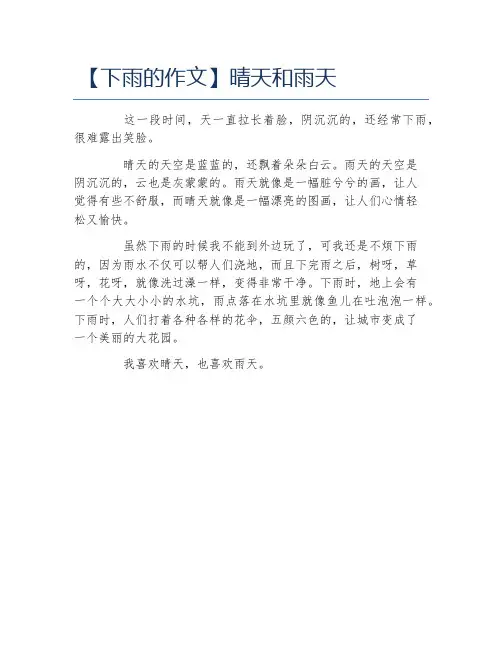 【下雨的作文】晴天和雨天

这一段时间，天一直拉长着脸，阴沉沉的，还经常下雨，很难露出笑脸。

晴天的天空是蓝蓝的，还飘着朵朵白云。雨天的天空是阴沉沉的，云也是灰蒙蒙的。雨天就像是一幅脏兮兮的画，让人觉得有些不舒服，而晴天就像是一幅漂亮的图画，让人们心情轻松又愉快。

虽然下雨的时候我不能到外边玩了，可我还是不烦下雨的，因为雨水不仅可以帮人们浇地，而且下完雨之后，树呀，草呀，花呀，就像洗过澡一样，变得非常干净。下雨时，地上会有一个个大大小小的水坑，雨点落在水坑里就像鱼儿在吐泡泡一样。下雨时，人们打着各种各样的花伞，五颜六色的，让城市变成了一个美丽的大花园。

我喜欢晴天，也喜欢雨天。